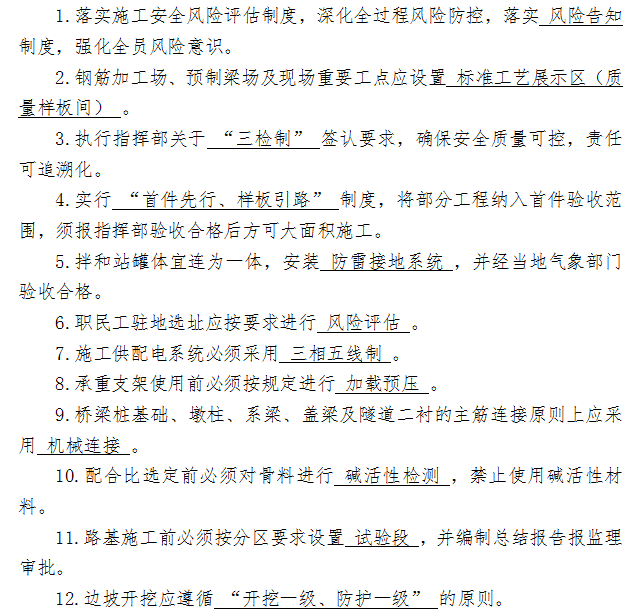 1. 落实施工安全风险评估制度，深化全过程风险防控，落实 风险告知 制度，强化全员风险意识。

2. 钢筋加工场、预制梁场及现场重要工点应设置 标准工艺展示区（质量样板间） 。

3. 执行指挥部关于 “三检制” 签认要求，确保安全质量可控，责任可追溯化。

4. 实行 “首件先行、样板引路” 制度，将部分工程纳入首件验收范围，须报指挥部验收合格后方可大面积施工。

5. 拌和站罐体宜连为一体，安装 防雷接地系统 ，并经当地气象部门验收合格。

6. 职民工驻地选址应按要求进行 风险评估 。

7. 施工供配电系统必须采用 三相五线制 。

8. 承重支架使用前必须按规定进行 加载预压 。

9. 桥梁桩基础、墩柱、系梁、盖梁及隧道二衬的主筋连接原则上应采用 机械连接 。

10. 配合比选定前必须对骨料进行 碱活性检测 ，禁止使用碱活性材料。

11. 路基施工前必须按分区要求设置 试验段 ，并编制总结报告报监理审批。

12. 边坡开挖应遵循 “开挖一级、防护一级” 的原则。